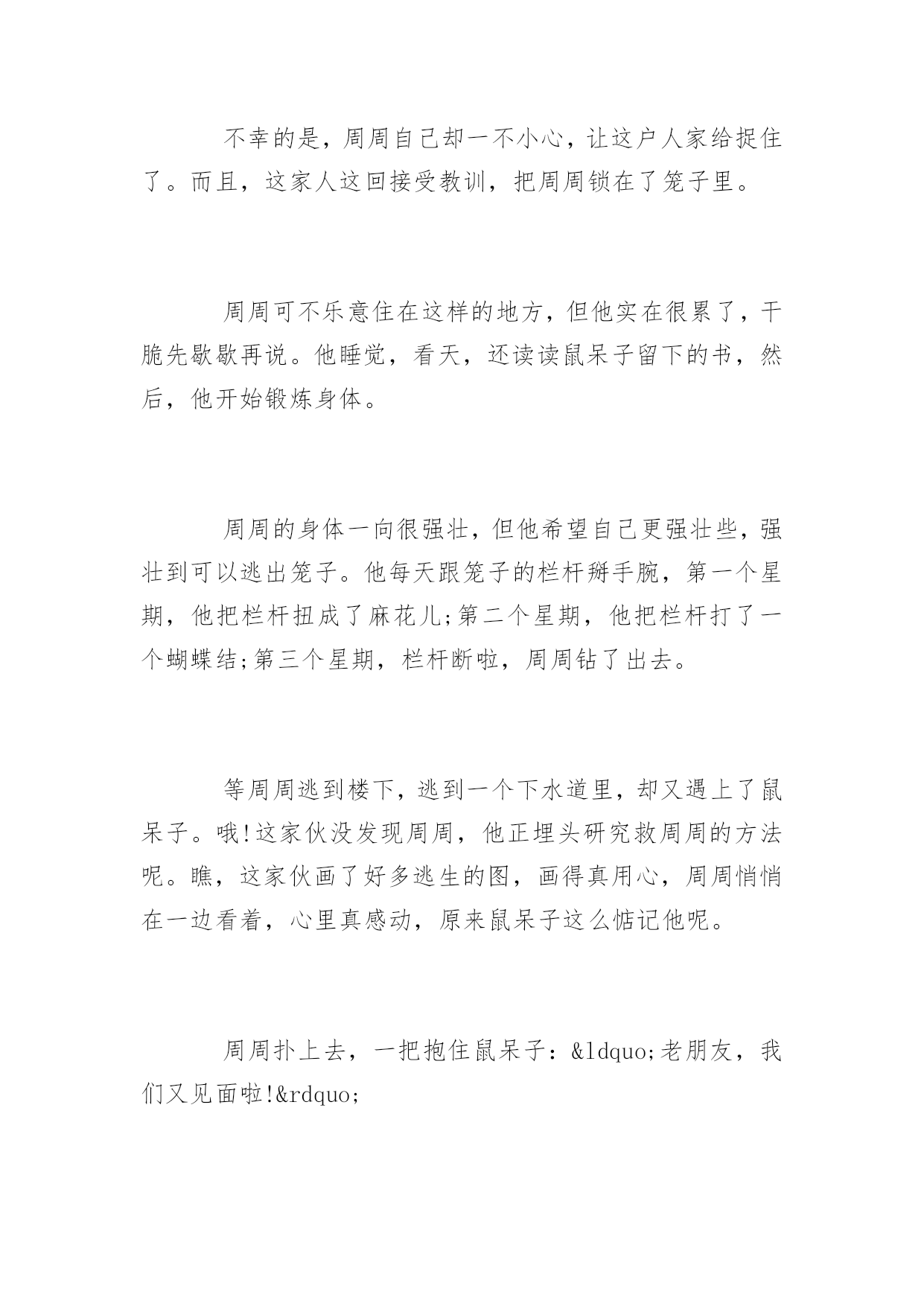 不幸的是，周周自己却一不小心，让这户人家给捉住了。而且，这家人这回接受教训，把周周锁在了笼子里。

周周可不乐意住在这样的地方，但他实在很累了，干脆先歇歇再说。他睡觉，看天，还读读鼠呆子留下的书，然后，他开始锻炼身体。

周周的身体一向很强壮，但他希望自己更强壮些，强壮到可以逃出笼子。他每天跟笼子的栏杆掰手腕，第一个星期，他把栏杆扭成了麻花儿;第二个星期，他把栏杆打了一个蝴蝶结;第三个星期，栏杆断啦，周周钻了出去。

等周周逃到楼下，逃到一个下水道里，却又遇上了鼠呆子。哦!这家伙没发现周周，他正埋头研究救周周的方法呢。瞧，这家伙画了好多逃生的图，画得真用心，周周悄悄在一边看着，心里真感动，原来鼠呆子这么惦记他呢。

周周扑上去，一把抱住鼠呆子：&ldquo;老朋友，我们又见面啦!&rdquo;